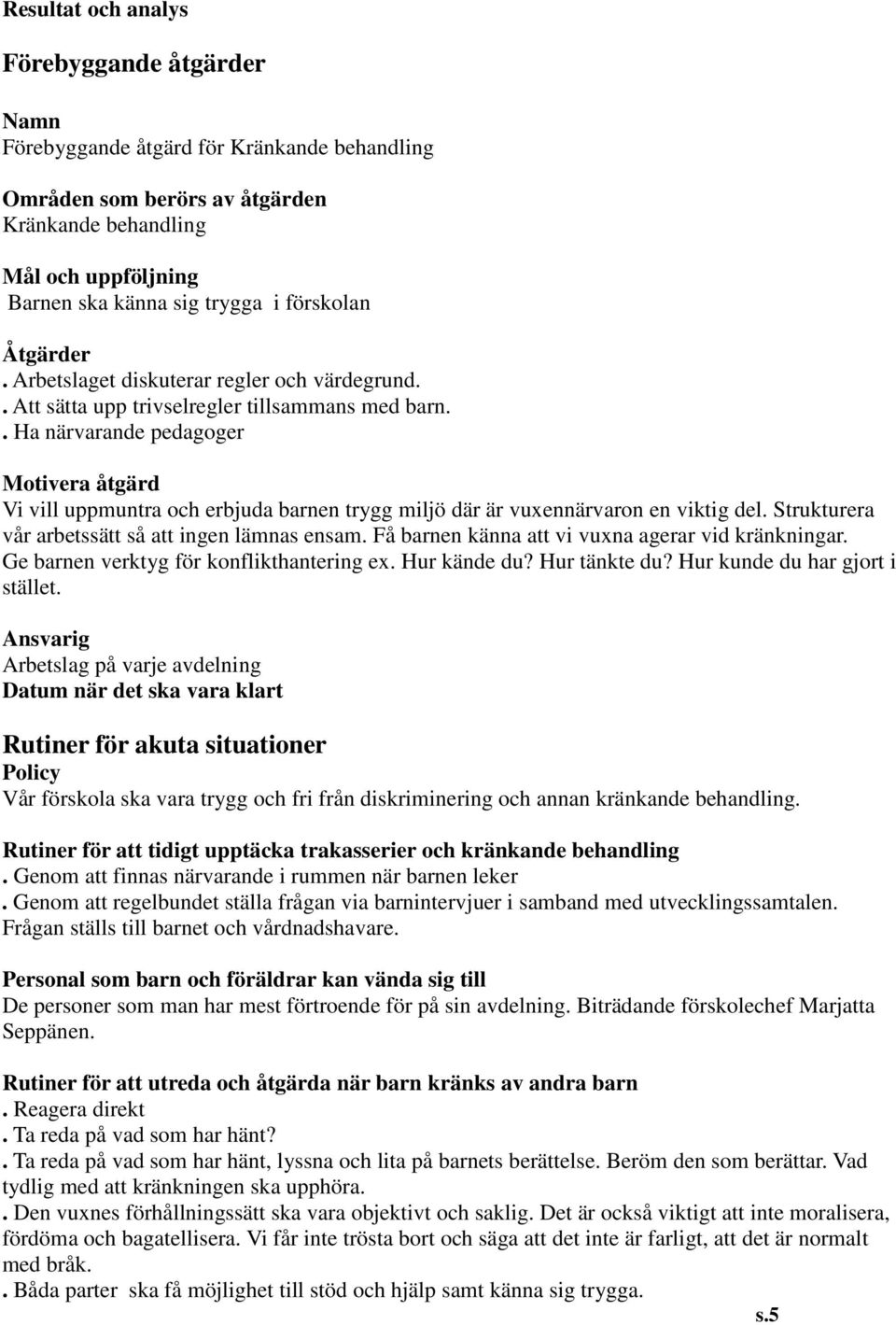 Resultat och analys

Förebyggande åtgärder

Namn
Förebyggande åtgärd för Kränkande behandling

Områden som berörs av åtgärden
Kränkande behandling

Mål och uppföljning
Barnen ska känna sig trygga i förskolan

Åtgärder
. Arbetslaget diskuterar regler och värdegrund.
. Att sätta upp trivselregler tillsammans med barn.
. Ha närvarande pedagoger

Motivera åtgärd
Vi vill uppmuntra och erbjuda barnen trygg miljö där är vuxennärvaron en viktig del. Strukturera vår arbetssätt så att ingen lämnas ensam. Få barnen känna att vi vuxna agerar vid kränkningar. Ge barnen verktyg för konflikthantering ex. Hur kände du? Hur tänkte du? Hur kunde du har gjort i stället.

Ansvarig
Arbetslag på varje avdelning
Datum när det ska vara klart

Rutiner för akuta situationer
Policy
Vår förskola ska vara trygg och fri från diskriminering och annan kränkande behandling.

Rutiner för att tidigt upptäcka trakasserier och kränkande behandling
. Genom att finnas närvarande i rummen när barnen leker
. Genom att regelbundet ställa frågan via barnintervjuer i samband med utvecklingssamtalen. Frågan ställs till barnet och vårdnadshavare.

Personal som barn och föräldrar kan vända sig till
De personer som man har mest förtroende för på sin avdelning. Biträdande förskolechef Marjatta Seppänen.

Rutiner för att utreda och åtgärda när barn kränks av andra barn
. Reagera direkt
. Ta reda på vad som har hänt?
. Ta reda på vad som har hänt, lyssna och lita på barnets berättelse. Beröm den som berättar. Vad tydlig med att kränkningen ska upphöra.
. Den vuxnes förhållningssätt ska vara objektivt och saklig. Det är också viktigt att inte moralisera, fördöma och bagatellisera. Vi får inte trösta bort och säga att det inte är farligt, att det är normalt med bråk.
. Båda parter ska få möjlighet till stöd och hjälp samt känna sig trygga.

s.5